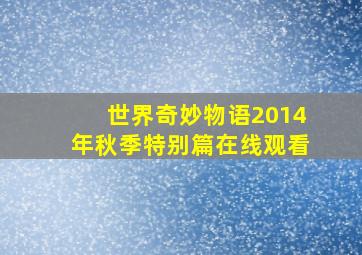 世界奇妙物语2014年秋季特别篇在线观看